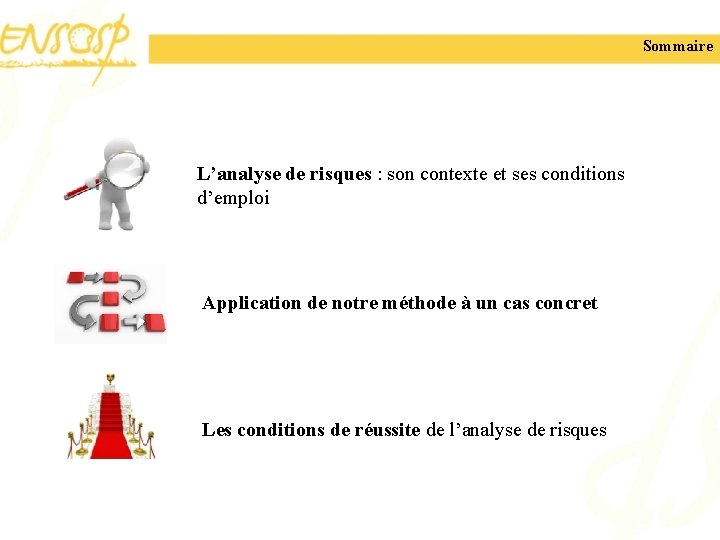 ENSOSP

Sommaire

L’analyse de risques : son contexte et ses conditions d’emploi

Application de notre méthode à un cas concret

Les conditions de réussite de l’analyse de risques